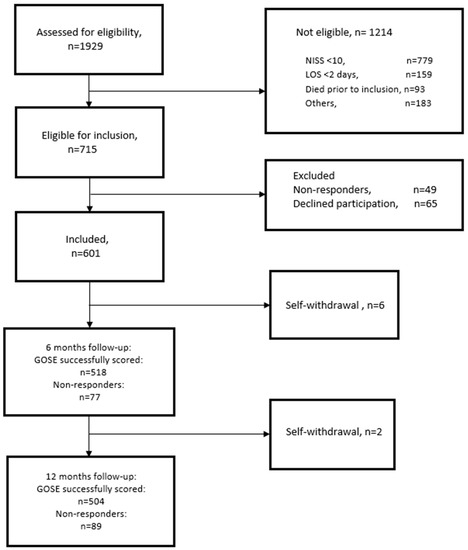 Assessed for eligibility, n=1929

Not eligible, n= 1214

NISS <10, n=779
LOS <2 days, n=159
Died prior to inclusion, n=93
Others, n=183

Eligible for inclusion, n=715

Excluded
Non-responders, n=49
Declined participation, n=65

Included, n=601

Self-withdrawal , n=6

6 months follow-up:
GOSE successfully scored:
n=518
Non-responders:
n=77

Self-withdrawal, n=2

12 months follow-up:
GOSE successfully scored:
n=504
Non-responders:
n=89